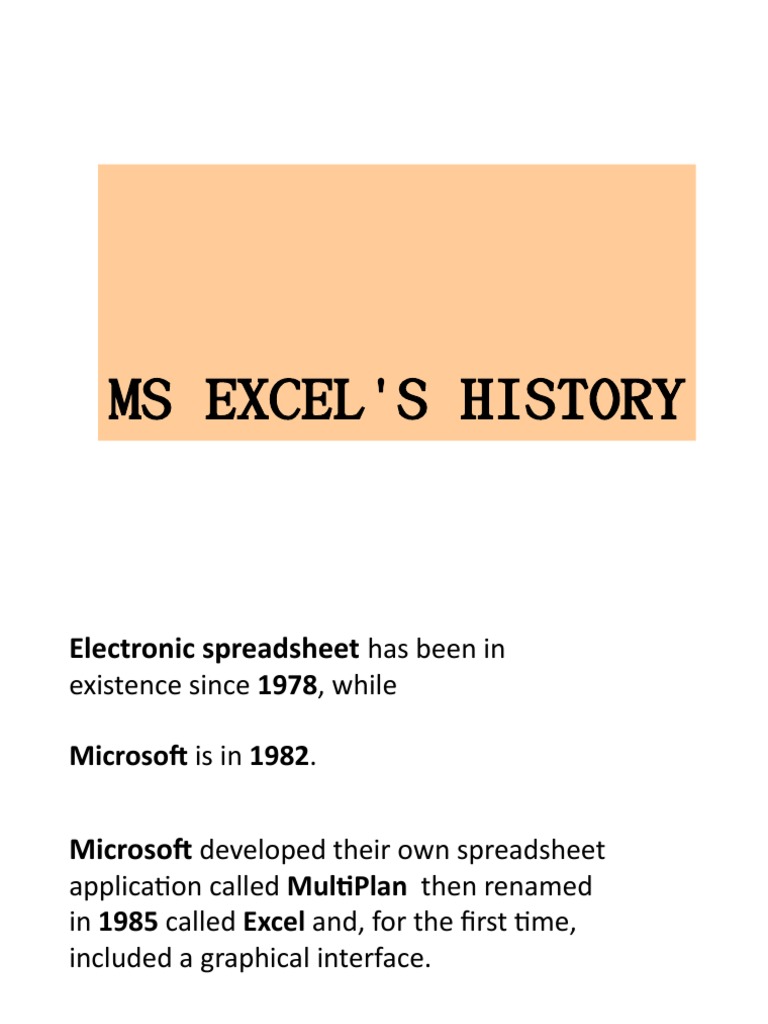 MS EXCEL'S HISTORY

Electronic spreadsheet has been in existence since 1978, while

Microsoft is in 1982.

Microsoft developed their own spreadsheet application called MultiPlan then renamed in 1985 called Excel and, for the first time, included a graphical interface.